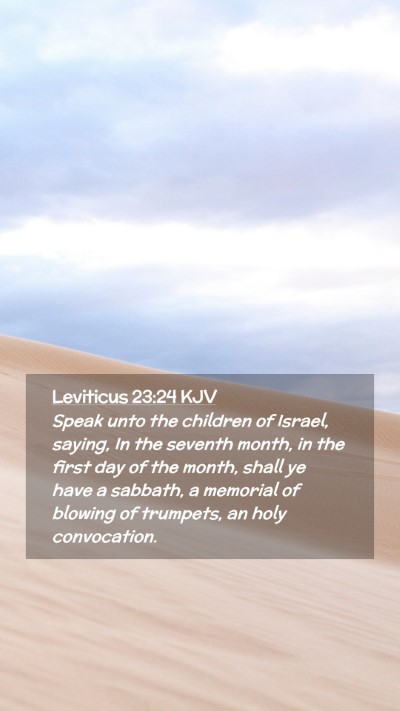 Leviticus 23:24 KJV
Speak unto the children of Israel, saying, In the seventh month, in the first day of the month, shall ye have a sabbath, a memorial of blowing of trumpets, an holy convocation.